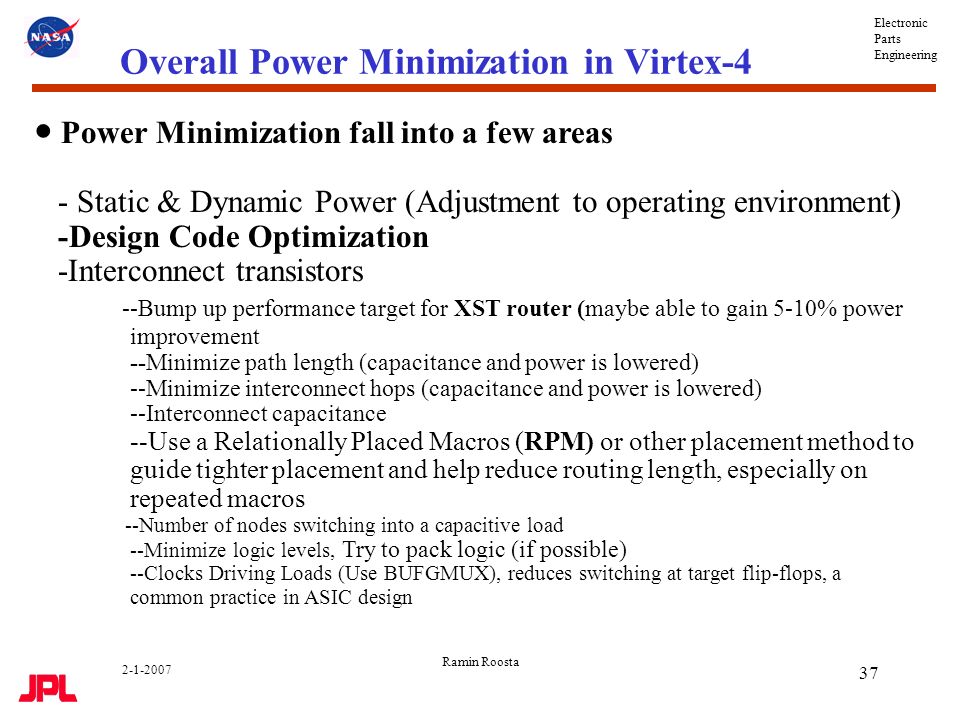 NASA

Electronic Parts Engineering

Overall Power Minimization in Virtex-4

• Power Minimization fall into a few areas

- Static & Dynamic Power (Adjustment to operating environment)
-Design Code Optimization
-Interconnect transistors

--Bump up performance target for XST router (maybe able to gain 5-10% power improvement
--Minimize path length (capacitance and power is lowered)
--Minimize interconnect hops (capacitance and power is lowered)
--Interconnect capacitance
--Use a Relationally Placed Macros (RPM) or other placement method to guide tighter placement and help reduce routing length, especially on repeated macros
--Number of nodes switching into a capacitive load
--Minimize logic levels, Try to pack logic (if possible)
--Clocks Driving Loads (Use BUFGMUX), reduces switching at target flip-flops, a common practice in ASIC design

2-1-2007

Ramin Roosta

37

JPL